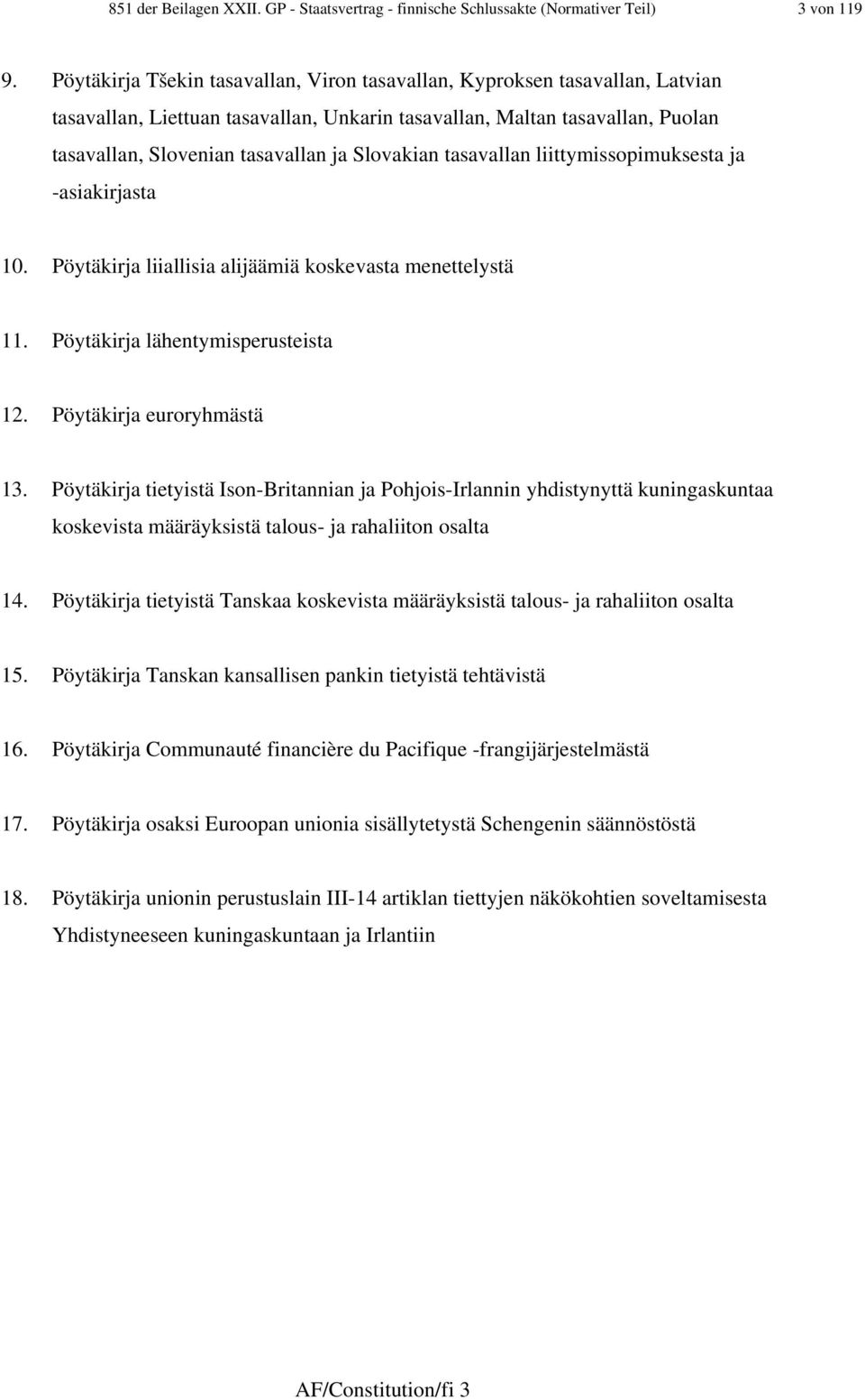 851 der Beilagen XXII. GP - Staatsvertrag - finnische Schlussakte (Normativer Teil) 3 von 119

9. Pöytäkirja Tšekin tasavallan, Viron tasavallan, Kyproksen tasavallan, Latvian tasavallan, Liettuan tasavallan, Unkarin tasavallan, Maltan tasavallan, Puolan tasavallan, Slovenian tasavallan ja Slovakian tasavallan liittymissopimuksesta ja -asiakirjasta

10. Pöytäkirja liiallisia alijäämiä koskevasta menettelystä

11. Pöytäkirja lähentymisperusteista

12. Pöytäkirja euroryhmästä

13. Pöytäkirja tietyistä Ison-Britannian ja Pohjois-Irlannin yhdistynyttä kuningaskuntaa koskevista määräyksistä talous- ja rahaliiton osalta

14. Pöytäkirja tietyistä Tanskaa koskevista määräyksistä talous- ja rahaliiton osalta

15. Pöytäkirja Tanskan kansallisen pankin tietyistä tehtävistä

16. Pöytäkirja Communauté financière du Pacifique -frangijärjestelmästä

17. Pöytäkirja osaksi Euroopan unionia sisällytetystä Schengenin säännöstöstä

18. Pöytäkirja unionin perustuslain III-14 artiklan tiettyjen näkökohtien soveltamisesta Yhdistyneeseen kuningaskuntaan ja Irlantiin

AF/Constitution/fi 3